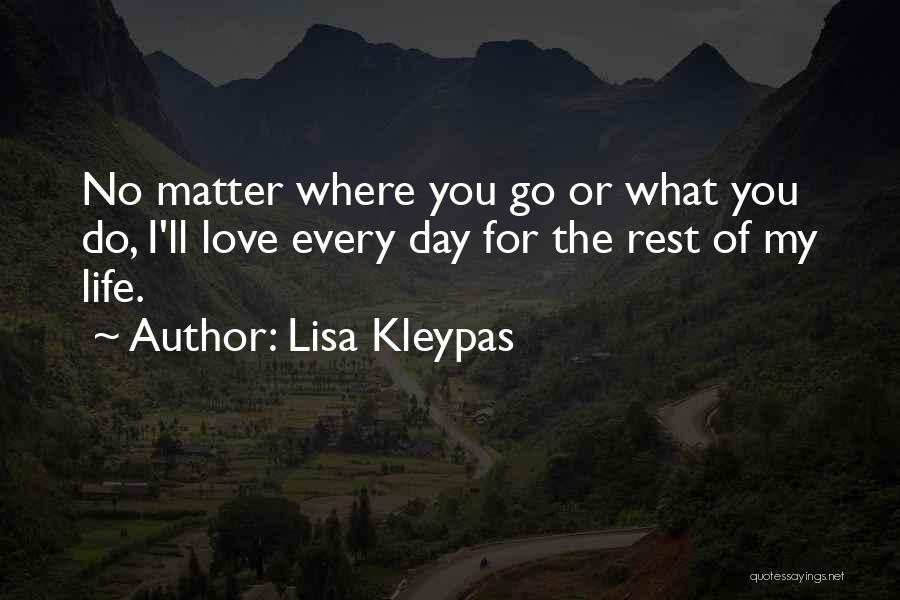 No matter where you go or what you do, I'll love every day for the rest of my life.

~ Author: Lisa Kleypas

quotessayings.net